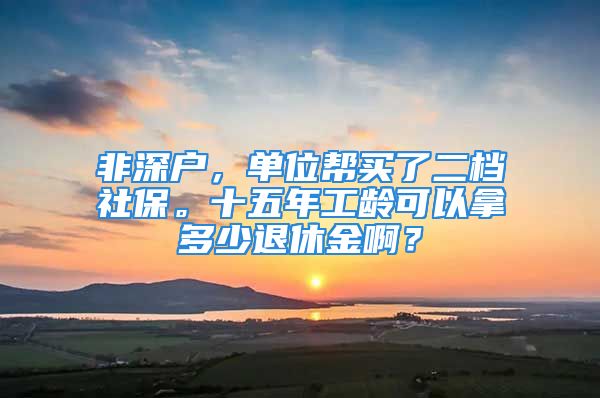 非深户，单位帮买了二档社保。十五年工龄可以拿多少退休金啊？